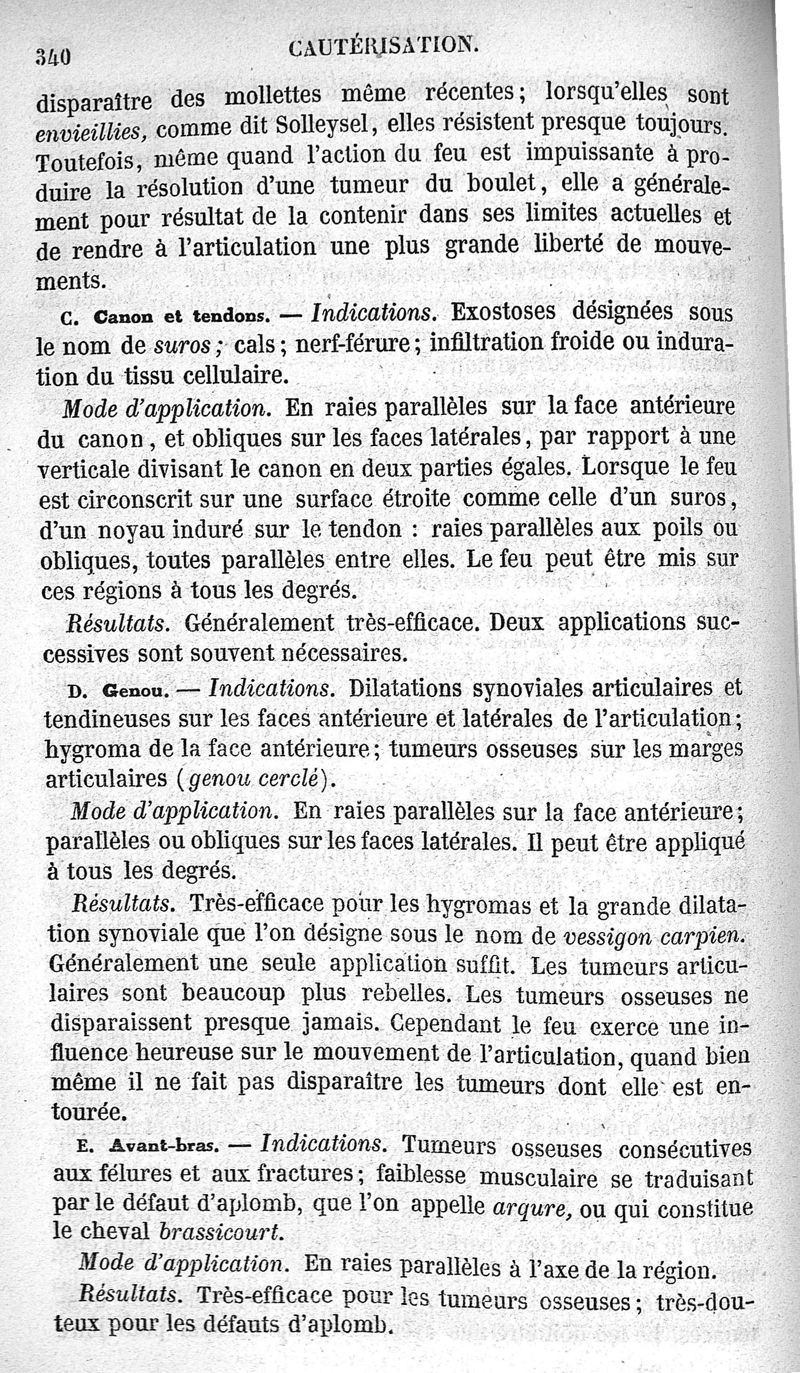 340 CAUTÉRISATION.

disparaître des mollettes même récentes; lorsqu'elles sont envieillies, comme dit Solleysel, elles résistent presque toujours. Toutefois, même quand l'action du feu est impuissante à produire la résolution d'une tumeur du boulet, elle a généralement pour résultat de la contenir dans ses limites actuelles et de rendre à l'articulation une plus grande liberté de mouvements.

C. Canon et tendons. — Indications. Exostoses désignées sous le nom de suros; cals; nerf-férure; infiltration froide ou induration du tissu cellulaire.

Mode d'application. En raies parallèles sur la face antérieure du canon, et obliques sur les faces latérales, par rapport à une verticale divisant le canon en deux parties égales. Lorsque le feu est circonscrit sur une surface étroite comme celle d'un suros, d'un noyau induré sur le tendon : raies parallèles aux poils ou obliques, toutes parallèles entre elles. Le feu peut être mis sur ces régions à tous les degrés.

Résultats. Généralement très-efficace. Deux applications successives sont souvent nécessaires.

D. Genou. — Indications. Dilatations synoviales articulaires et tendineuses sur les faces antérieure et latérales de l'articulation; hygroma de la face antérieure; tumeurs osseuses sur les marges articulaires (genou cerclé).

Mode d'application. En raies parallèles sur la face antérieure; parallèles ou obliques sur les faces latérales. Il peut être appliqué à tous les degrés.

Résultats. Très-efficace pour les hygromas et la grande dilatation synoviale que l'on désigne sous le nom de vessigon carpien. Généralement une seule application suffit. Les tumeurs articulaires sont beaucoup plus rebelles. Les tumeurs osseuses ne disparaissent presque jamais. Cependant le feu exerce une influence heureuse sur le mouvement de l'articulation, quand bien même il ne fait pas disparaître les tumeurs dont elle est entourée.

E. Avant-bras. — Indications. Tumeurs osseuses consécutives aux félures et aux fractures; faiblesse musculaire se traduisant par le défaut d'aplomb, que l'on appelle arqure, ou qui constitue le cheval brassicourt.

Mode d'application. En raies parallèles à l'axe de la région.

Résultats. Très-efficace pour les tumeurs osseuses; très-douteux pour les défauts d'aplomb.